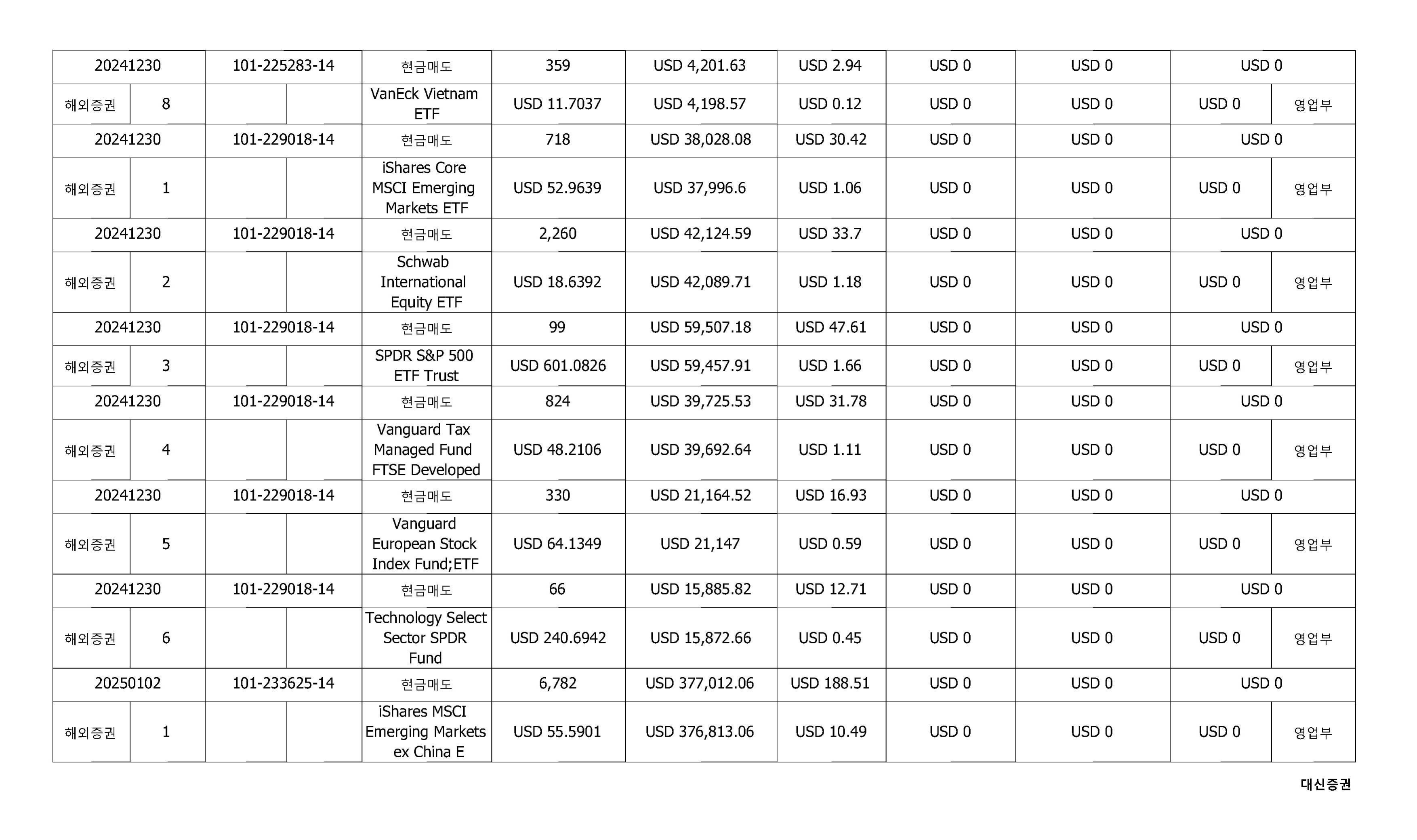 | 20241230 | | 101-225283-14 | | 현금매도 | 359 | USD 4,201.63 | USD 2.94 | USD 0 | USD 0 | USD 0 | |
|---|---|---|---|---|---|---|---|---|---|---|---|
| 해외증권 | 8 | | | VanEck Vietnam ETF | USD 11.7037 | USD 4,198.57 | USD 0.12 | USD 0 | USD 0 | USD 0 | 영업부 |
| 20241230 | | 101-229018-14 | | 현금매도 | 718 | USD 38,028.08 | USD 30.42 | USD 0 | USD 0 | USD 0 | |
| 해외증권 | 1 | | | iShares Core MSCI Emerging Markets ETF | USD 52.9639 | USD 37,996.6 | USD 1.06 | USD 0 | USD 0 | USD 0 | 영업부 |
| 20241230 | | 101-229018-14 | | 현금매도 | 2,260 | USD 42,124.59 | USD 33.7 | USD 0 | USD 0 | USD 0 | |
| 해외증권 | 2 | | | Schwab International Equity ETF | USD 18.6392 | USD 42,089.71 | USD 1.18 | USD 0 | USD 0 | USD 0 | 영업부 |
| 20241230 | | 101-229018-14 | | 현금매도 | 99 | USD 59,507.18 | USD 47.61 | USD 0 | USD 0 | USD 0 | |
| 해외증권 | 3 | | | SPDR S&P 500 ETF Trust | USD 601.0826 | USD 59,457.91 | USD 1.66 | USD 0 | USD 0 | USD 0 | 영업부 |
| 20241230 | | 101-229018-14 | | 현금매도 | 824 | USD 39,725.53 | USD 31.78 | USD 0 | USD 0 | USD 0 | |
| 해외증권 | 4 | | | Vanguard Tax Managed Fund FTSE Developed | USD 48.2106 | USD 39,692.64 | USD 1.11 | USD 0 | USD 0 | USD 0 | 영업부 |
| 20241230 | | 101-229018-14 | | 현금매도 | 330 | USD 21,164.52 | USD 16.93 | USD 0 | USD 0 | USD 0 | |
| 해외증권 | 5 | | | Vanguard European Stock Index Fund;ETF | USD 64.1349 | USD 21,147 | USD 0.59 | USD 0 | USD 0 | USD 0 | 영업부 |
| 20241230 | | 101-229018-14 | | 현금매도 | 66 | USD 15,885.82 | USD 12.71 | USD 0 | USD 0 | USD 0 | |
| 해외증권 | 6 | | | Technology Select Sector SPDR Fund | USD 240.6942 | USD 15,872.66 | USD 0.45 | USD 0 | USD 0 | USD 0 | 영업부 |
| 20250102 | | 101-233625-14 | | 현금매도 | 6,782 | USD 377,012.06 | USD 188.51 | USD 0 | USD 0 | USD 0 | |
| 해외증권 | 1 | | | iShares MSCI Emerging Markets ex China E | USD 55.5901 | USD 376,813.06 | USD 10.49 | USD 0 | USD 0 | USD 0 | 영업부 |

대신증권